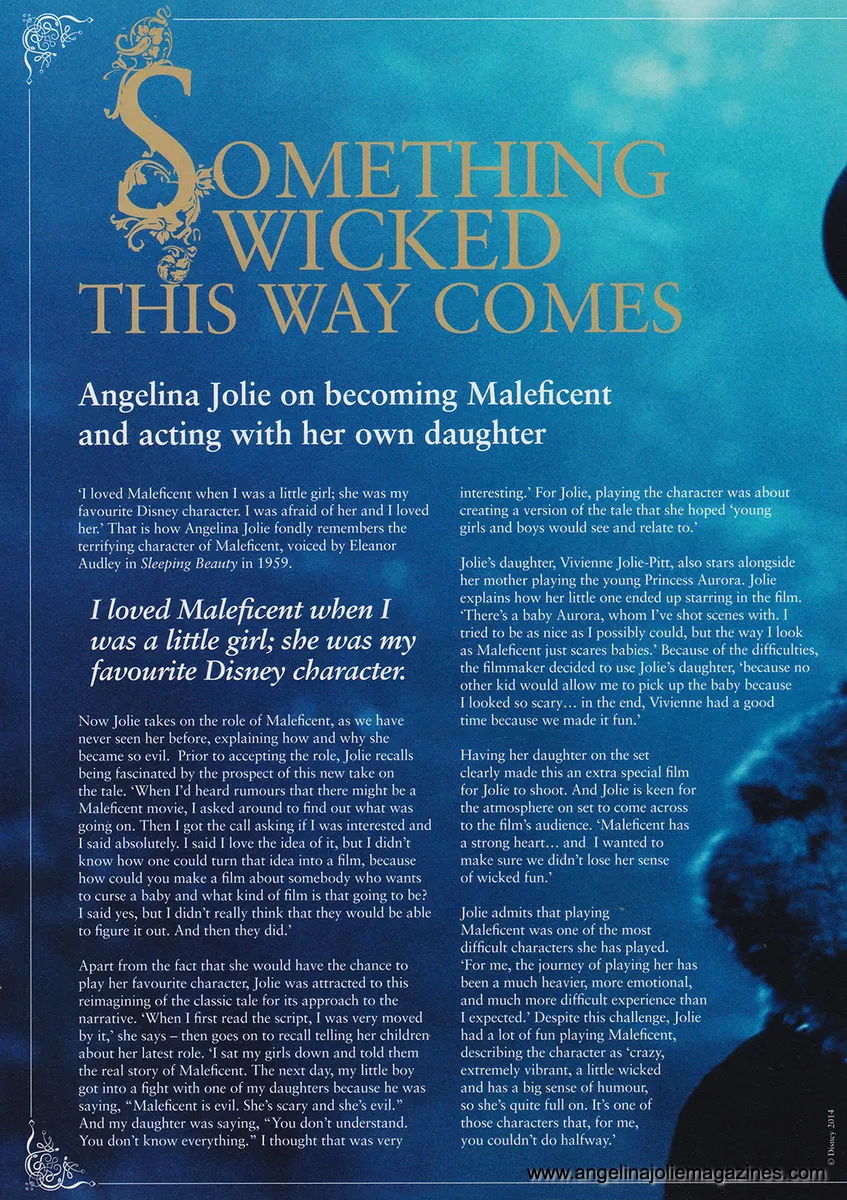 SOMETHING WICKED THIS WAY COMES

Angelina Jolie on becoming Maleficent and acting with her own daughter

'I loved Maleficent when I was a little girl; she was my favourite Disney character. I was afraid of her and I loved her.' That is how Angelina Jolie fondly remembers the terrifying character of Maleficent, voiced by Eleanor Audley in Sleeping Beauty in 1959.

I loved Maleficent when I was a little girl; she was my favourite Disney character.

Now Jolie takes on the role of Maleficent, as we have never seen her before, explaining how and why she became so evil. Prior to accepting the role, Jolie recalls being fascinated by the prospect of this new take on the tale. 'When I'd heard rumours that there might be a Maleficent movie, I asked around to find out what was going on. Then I got the call asking if I was interested and I said absolutely. I said I love the idea of it, but I didn't know how one could turn that idea into a film, because how could you make a film about somebody who wants to curse a baby and what kind of film is that going to be? I said yes, but I didn't really think that they would be able to figure it out. And then they did.'

Apart from the fact that she would have the chance to play her favourite character, Jolie was attracted to this reimagining of the classic tale for its approach to the narrative. 'When I first read the script, I was very moved by it,' she says – then goes on to recall telling her children about her latest role. 'I sat my girls down and told them the real story of Maleficent. The next day, my little boy got into a fight with one of my daughters because he was saying, "Maleficent is evil. She's scary and she's evil." And my daughter was saying, "You don't understand. You don't know everything." I thought that was very interesting.' For Jolie, playing the character was about creating a version of the tale that she hoped 'young girls and boys would see and relate to.'

Jolie's daughter, Vivienne Jolie-Pitt, also stars alongside her mother playing the young Princess Aurora. Jolie explains how her little one ended up starring in the film. 'There's a baby Aurora, whom I've shot scenes with. I tried to be as nice as I possibly could, but the way I look as Maleficent just scares babies.' Because of the difficulties, the filmmaker decided to use Jolie's daughter, 'because no other kid would allow me to pick up the baby because I looked so scary… in the end, Vivienne had a good time because we made it fun.'

Having her daughter on the set clearly made this an extra special film for Jolie to shoot. And Jolie is keen for the atmosphere on set to come across to the film's audience. 'Maleficent has a strong heart… and I wanted to make sure we didn't lose her sense of wicked fun.'

Jolie admits that playing Maleficent was one of the most difficult characters she has played. 'For me, the journey of playing her has been a much heavier, more emotional, and much more difficult experience than I expected.' Despite this challenge, Jolie had a lot of fun playing Maleficent, describing the character as 'crazy, extremely vibrant, a little wicked and has a big sense of humour, so she's quite full on. It's one of those characters that, for me, you couldn't do halfway.'

© Disney 2014

www.angelinajoliemagazines.com